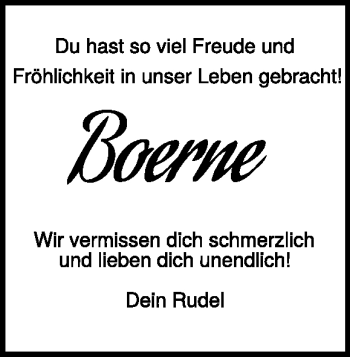 Du hast so viel Freude und Fröhlichkeit in unser Leben gebracht!

Boerne

Wir vermissen dich schmerzlich und lieben dich unendlich!

Dein Rudel